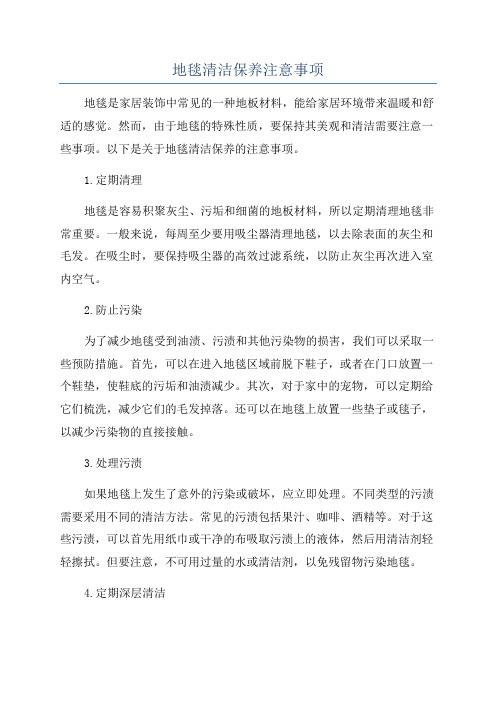 地毯清洁保养注意事项

地毯是家居装饰中常见的一种地板材料，能给家居环境带来温暖和舒适的感觉。然而，由于地毯的特殊性质，要保持其美观和清洁需要注意一些事项。以下是关于地毯清洁保养的注意事项。

1.定期清理

地毯是容易积聚灰尘、污垢和细菌的地板材料，所以定期清理地毯非常重要。一般来说，每周至少要用吸尘器清理地毯，以去除表面的灰尘和毛发。在吸尘时，要保持吸尘器的高效过滤系统，以防止灰尘再次进入室内空气。

2.防止污染

为了减少地毯受到油渍、污渍和其他污染物的损害，我们可以采取一些预防措施。首先，可以在进入地毯区域前脱下鞋子，或者在门口放置一个鞋垫，使鞋底的污垢和油渍减少。其次，对于家中的宠物，可以定期给它们梳洗，减少它们的毛发掉落。还可以在地毯上放置一些垫子或毯子，以减少污染物的直接接触。

3.处理污渍

如果地毯上发生了意外的污染或破坏，应立即处理。不同类型的污渍需要采用不同的清洁方法。常见的污渍包括果汁、咖啡、酒精等。对于这些污渍，可以首先用纸巾或干净的布吸取污渍上的液体，然后用清洁剂轻轻擦拭。但要注意，不可用过量的水或清洁剂，以免残留物污染地毯。

4.定期深层清洁